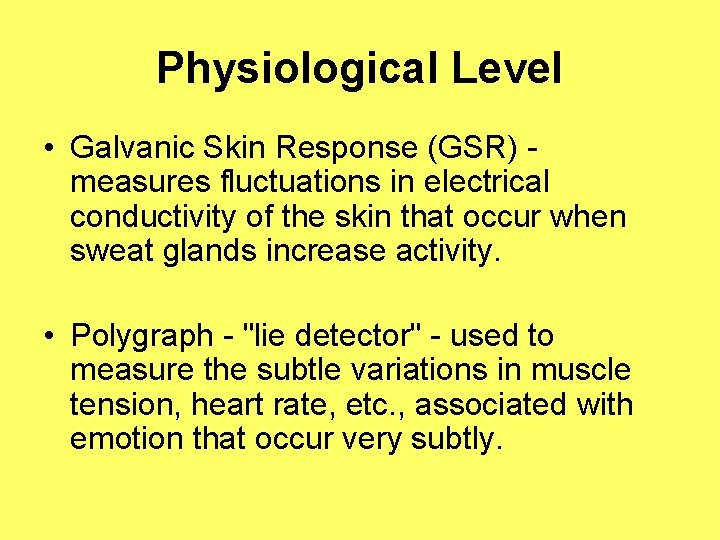 Physiological Level

• Galvanic Skin Response (GSR) - measures fluctuations in electrical conductivity of the skin that occur when sweat glands increase activity.

• Polygraph - "lie detector" - used to measure the subtle variations in muscle tension, heart rate, etc., associated with emotion that occur very subtly.